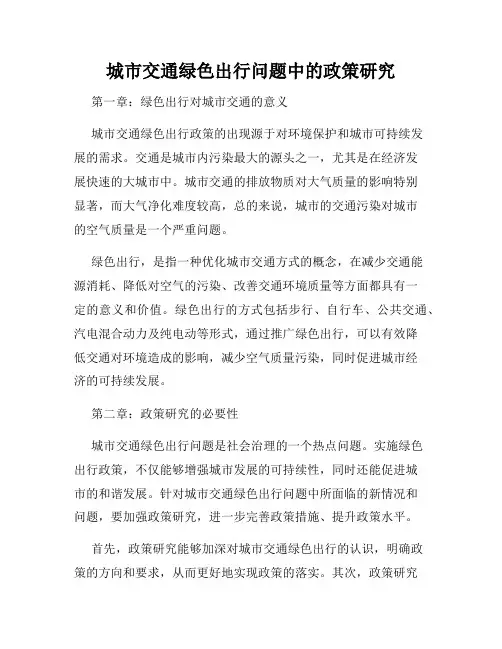 城市交通绿色出行问题中的政策研究

第一章：绿色出行对城市交通的意义

城市交通绿色出行政策的出现源于对环境保护和城市可持续发展的需求。交通是城市内污染最大的源头之一，尤其是在经济发展快速的大城市中。城市交通的排放物质对大气质量的影响特别显著，而大气净化难度较高，总的来说，城市的交通污染对城市的空气质量是一个严重问题。

绿色出行，是指一种优化城市交通方式的概念，在减少交通能源消耗、降低对空气的污染、改善交通环境质量等方面都具有一定的意义和价值。绿色出行的方式包括步行、自行车、公共交通、汽电混合动力及纯电动等形式，通过推广绿色出行，可以有效降低交通对环境造成的影响，减少空气质量污染，同时促进城市经济的可持续发展。

第二章：政策研究的必要性

城市交通绿色出行问题是社会治理的一个热点问题。实施绿色出行政策，不仅能够增强城市发展的可持续性，同时还能促进城市的和谐发展。针对城市交通绿色出行问题中所面临的新情况和问题，要加强政策研究，进一步完善政策措施、提升政策水平。

首先，政策研究能够加深对城市交通绿色出行的认识，明确政策的方向和要求，从而更好地实现政策的落实。其次，政策研究